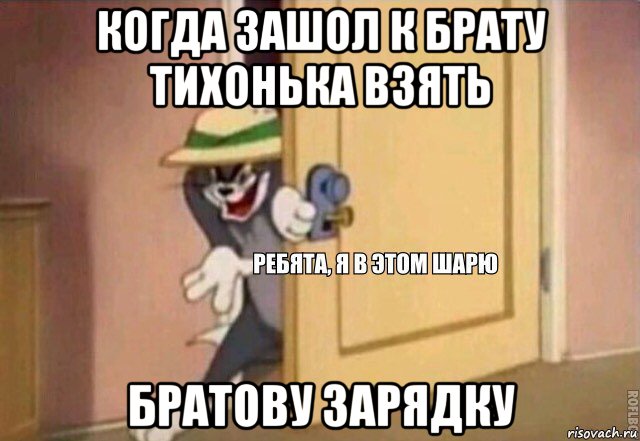 КОГДА ЗАШОЛ К БРАТУ ТИХОНЬКА ВЗЯТЬ

РЕБЯТА, Я В ЭТОМ ШАРЮ

БРАТОВУ ЗАРЯДКУ

ROFLBOT

risovach.ru